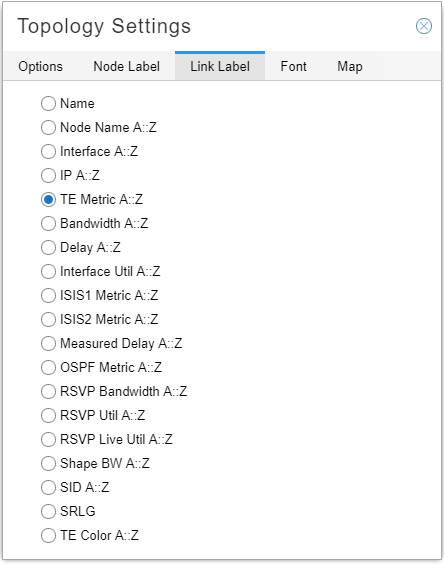 Topology Settings

Options Node Label Link Label Font Map

Name
Node Name A::Z
Interface A::Z
IP A::Z
TE Metric A::Z
Bandwidth A::Z
Delay A::Z
Interface Util A::Z
ISIS1 Metric A::Z
ISIS2 Metric A::Z
Measured Delay A::Z
OSPF Metric A::Z
RSVP Bandwidth A::Z
RSVP Util A::Z
RSVP Live Util A::Z
Shape BW A::Z
SID A::Z
SRLG
TE Color A::Z